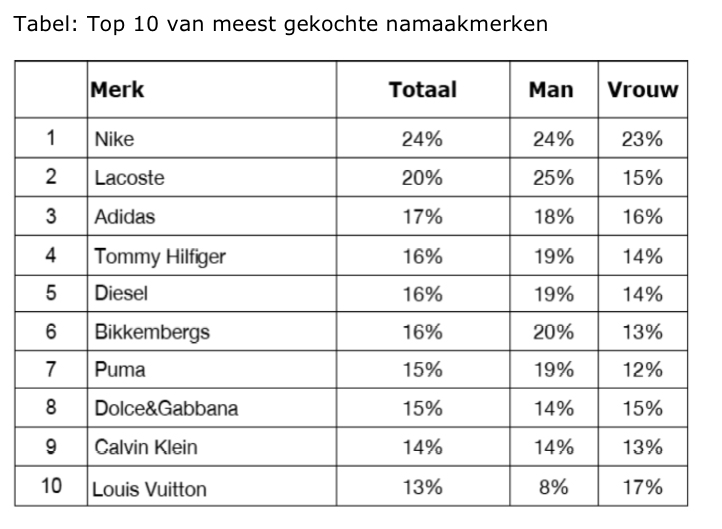 Tabel: Top 10 van meest gekochte namaakmerken

| | Merk | Totaal | Man | Vrouw |
|---|---|---|---|---|
| 1 | Nike | 24% | 24% | 23% |
| 2 | Lacoste | 20% | 25% | 15% |
| 3 | Adidas | 17% | 18% | 16% |
| 4 | Tommy Hilfiger | 16% | 19% | 14% |
| 5 | Diesel | 16% | 19% | 14% |
| 6 | Bikkembergs | 16% | 20% | 13% |
| 7 | Puma | 15% | 19% | 12% |
| 8 | Dolce&Gabbana | 15% | 14% | 15% |
| 9 | Calvin Klein | 14% | 14% | 13% |
| 10 | Louis Vuitton | 13% | 8% | 17% |